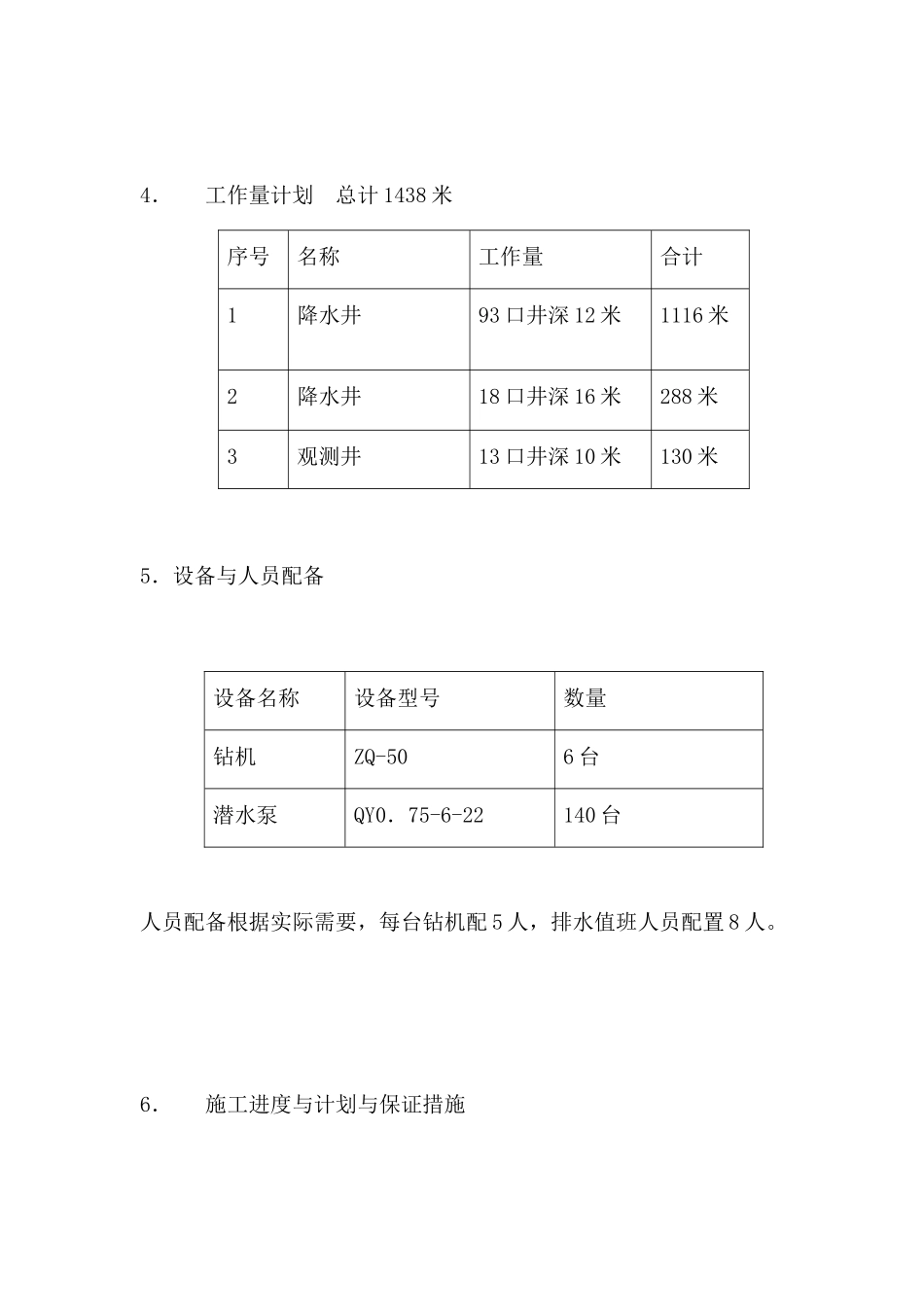 4. 工作量计划 总计1438米

| 序号 | 名称 | 工作量 | 合计 |
|---|---|---|---|
| 1 | 降水井 | 93口井深12米 | 1116米 |
| 2 | 降水井 | 18口井深16米 | 288米 |
| 3 | 观测井 | 13口井深10米 | 130米 |

5.设备与人员配备

| 设备名称 | 设备型号 | 数量 |
|---|---|---|
| 钻机 | ZQ-50 | 6台 |
| 潜水泵 | QY0.75-6-22 | 140台 |

人员配备根据实际需要,每台钻机配5人,排水值班人员配置8人。

6. 施工进度与计划与保证措施